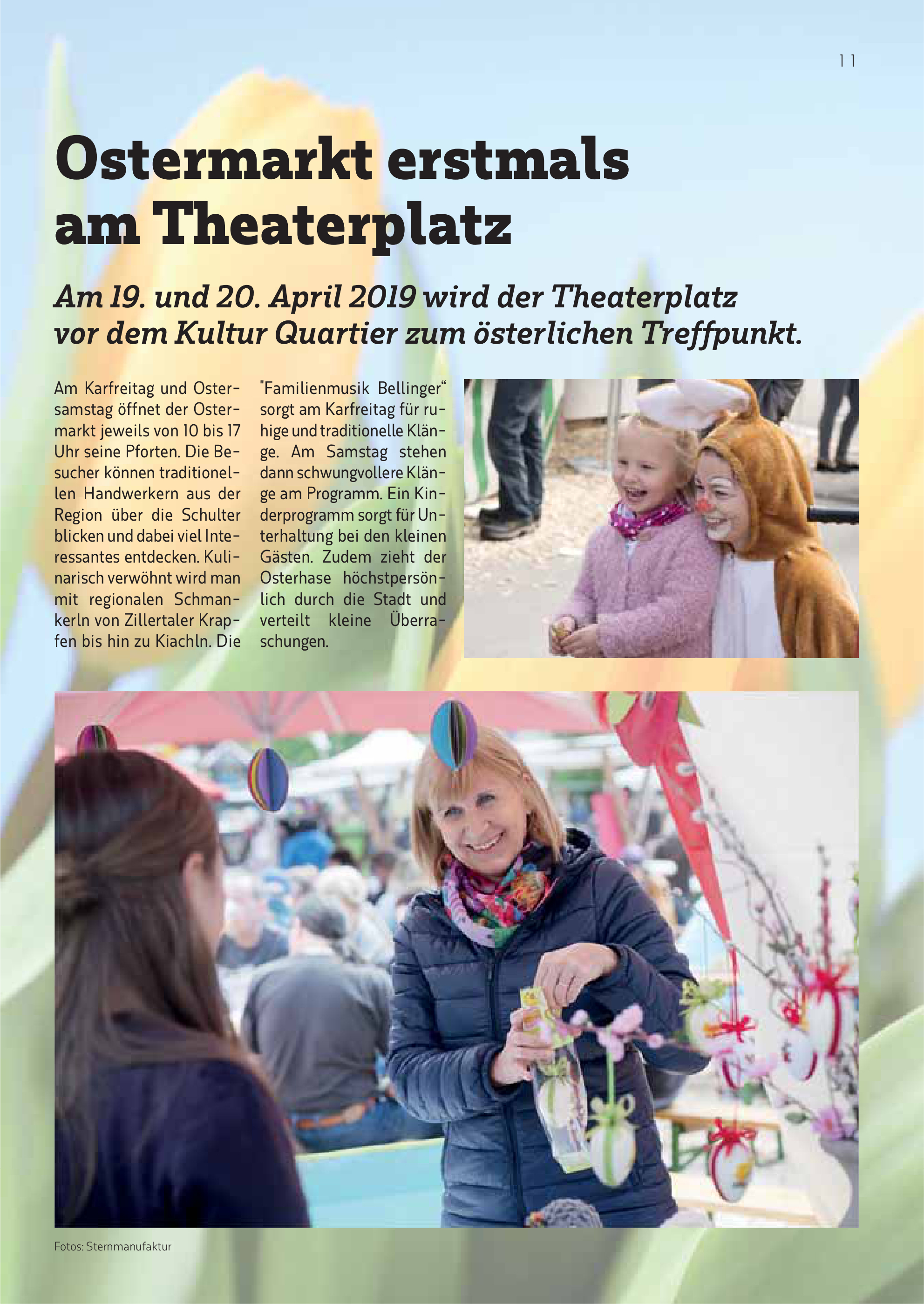 11

Ostermarkt erstmals am Theaterplatz

Am 19. und 20. April 2019 wird der Theaterplatz vor dem Kultur Quartier zum österlichen Treffpunkt.

Am Karfreitag und Ostersamstag öffnet der Ostermarkt jeweils von 10 bis 17 Uhr seine Pforten. Die Besucher können traditionellen Handwerkern aus der Region über die Schulter blicken und dabei viel Interessantes entdecken. Kulinarisch verwöhnt wird man mit regionalen Schmankerln von Zillertaler Krapfen bis hin zu Kiachln. Die "Familienmusik Bellinger“ sorgt am Karfreitag für ruhige und traditionelle Klänge. Am Samstag stehen dann schwungvollere Klänge am Programm. Ein Kinderprogramm sorgt für Unterhaltung bei den kleinen Gästen. Zudem zieht der Osterhase höchstpersönlich durch die Stadt und verteilt kleine Überraschungen.

Fotos: Sternmanufaktur